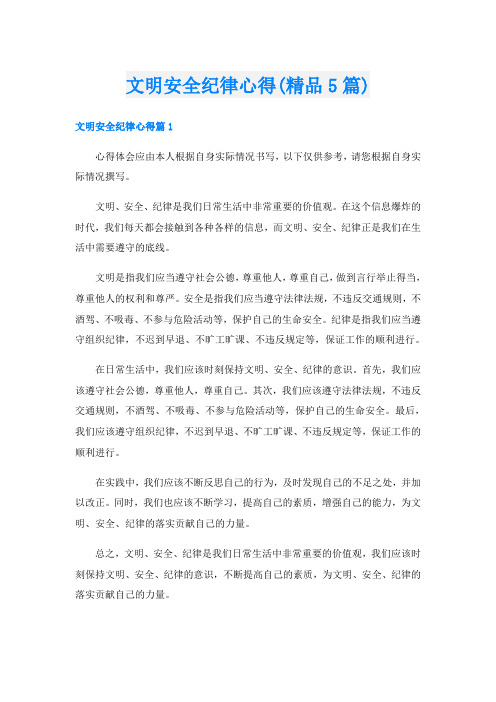 文明安全纪律心得(精品5篇)

文明安全纪律心得篇1

心得体会应由本人根据自身实际情况书写，以下仅供参考，请您根据自身实际情况撰写。

文明、安全、纪律是我们日常生活中非常重要的价值观。在这个信息爆炸的时代，我们每天都会接触到各种各样的信息，而文明、安全、纪律正是我们在生活中需要遵守的底线。

文明是指我们应当遵守社会公德，尊重他人，尊重自己，做到言行举止得当，尊重他人的权利和尊严。安全是指我们应当遵守法律法规，不违反交通规则，不酒驾、不吸毒、不参与危险活动等，保护自己的生命安全。纪律是指我们应当遵守组织纪律，不迟到早退、不旷工旷课、不违反规定等，保证工作的顺利进行。

在日常生活中，我们应该时刻保持文明、安全、纪律的意识。首先，我们应该遵守社会公德，尊重他人，尊重自己。其次，我们应该遵守法律法规，不违反交通规则，不酒驾、不吸毒、不参与危险活动等，保护自己的生命安全。最后，我们应该遵守组织纪律，不迟到早退、不旷工旷课、不违反规定等，保证工作的顺利进行。

在实践中，我们应该不断反思自己的行为，及时发现自己的不足之处，并加以改正。同时，我们也应该不断学习，提高自己的素质，增强自己的能力，为文明、安全、纪律的落实贡献自己的力量。

总之，文明、安全、纪律是我们日常生活中非常重要的价值观，我们应该时刻保持文明、安全、纪律的意识，不断提高自己的素质，为文明、安全、纪律的落实贡献自己的力量。